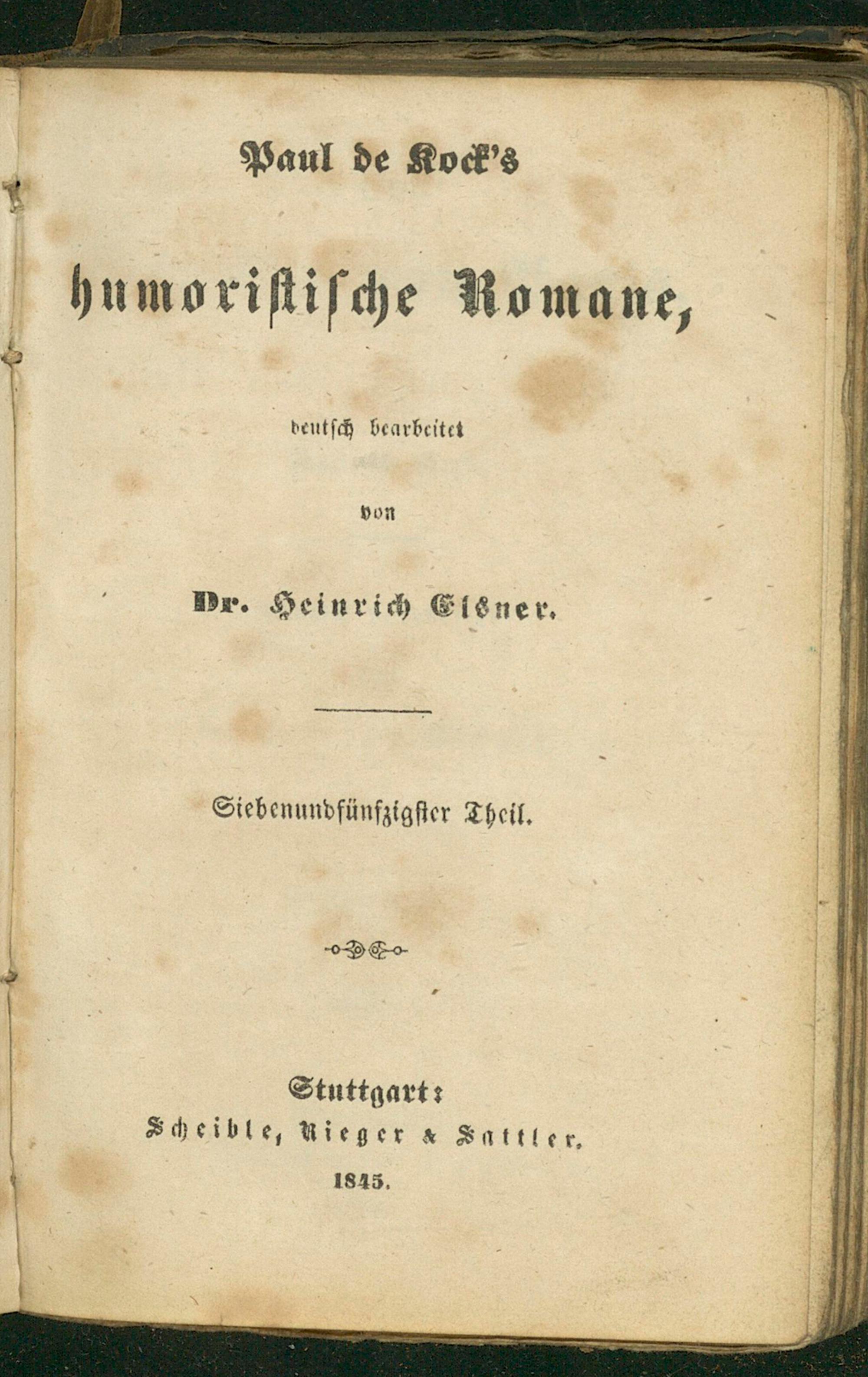 Paul de Kock's

humoristische Romane,

deutsch bearbeitet

von

Dr. Heinrich Elsner.

Siebenundfünfzigster Theil.

Stuttgart:
Scheible, Rieger & Sattler.
1845.